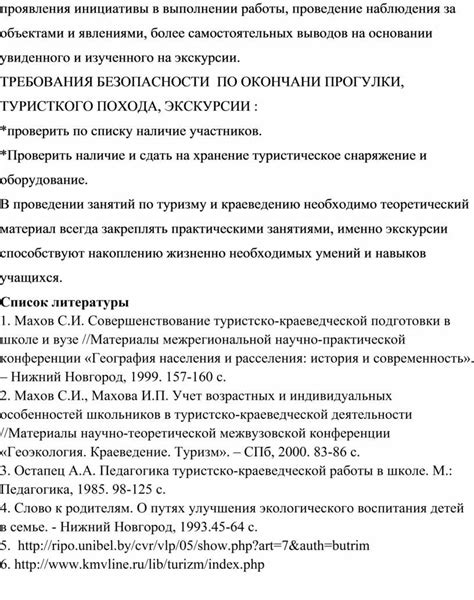 проявления инициативы в выполнении работы, проведение наблюдения за объектами и явлениями, более самостоятельных выводов на основании увиденного и изученного на экскурсии.

ТРЕБОВАНИЯ БЕЗОПАСНОСТИ ПО ОКОНЧАНИ ПРОГУЛКИ, ТУРИСТКОГО ПОХОДА, ЭКСКУРСИИ :

*проверить по списку наличие участников.

*Проверить наличие и сдать на хранение туристическое снаряжение и оборудование.

В проведении занятий по туризму и краеведению необходимо теоретический материал всегда закреплять практическими занятиями, именно экскурсии способствуют накоплению жизненно необходимых умений и навыков учащихся.

Список литературы

1. Махов С.И. Совершенствование туристско-краеведческой подготовки в школе и вузе //Материалы межрегиональной научно-практической конференции «География населения и расселения: история и современность». – Нижний Новгород, 1999. 157-160 с.

2. Махов С.И., Махова И.П. Учет возрастных и индивидуальных особенностей школьников в туристско-краеведческой деятельности //Материалы научно-теоретической межвузовской конференции «Геоэкология. Краеведение. Туризм». – СПб, 2000. 83-86 с.

3. Остапец А.А. Педагогика туристско-краеведческой работы в школе. М.: Педагогика, 1985. 98-125 с.

4. Слово к родителям. О путях улучшения экологического воспитания детей в семье. - Нижний Новгород, 1993.45-64 с.

5. http://ripo.unibel.by/cvr/vlp/05/show.php?art=7&auth=butrim

6. http://www.kmvline.ru/lib/turizm/index.php